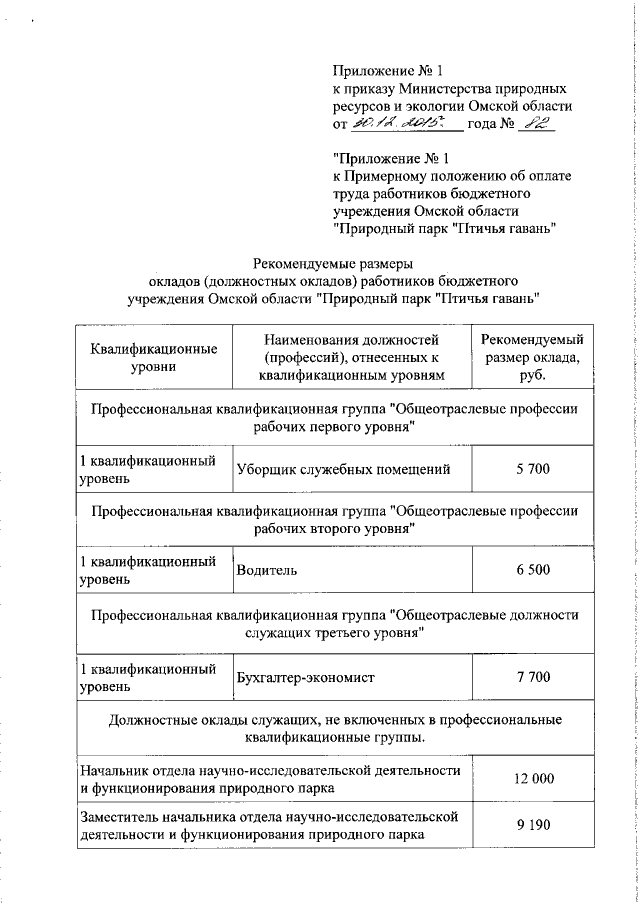 Приложение № 1
к приказу Министерства природных ресурсов и экологии Омской области
от 30.12.2015 года № 82

"Приложение № 1
к Примерному положению об оплате труда работников бюджетного учреждения Омской области "Природный парк "Птичья гавань"

Рекомендуемые размеры
окладов (должностных окладов) работников бюджетного учреждения Омской области "Природный парк "Птичья гавань"

| Квалификационные уровни | Наименования должностей (профессий), отнесенных к квалификационным уровням | Рекомендуемый размер оклада, руб. |
|---|---|---|
| Профессиональная квалификационная группа "Общеотраслевые профессии рабочих первого уровня" | | |
| 1 квалификационный уровень | Уборщик служебных помещений | 5 700 |
| Профессиональная квалификационная группа "Общеотраслевые профессии рабочих второго уровня" | | |
| 1 квалификационный уровень | Водитель | 6 500 |
| Профессиональная квалификационная группа "Общеотраслевые должности служащих третьего уровня" | | |
| 1 квалификационный уровень | Бухгалтер-экономист | 7 700 |
| Должностные оклады служащих, не включенных в профессиональные квалификационные группы. | | |
| Начальник отдела научно-исследовательской деятельности и функционирования природного парка | | 12 000 |
| Заместитель начальника отдела научно-исследовательской деятельности и функционирования природного парка | | 9 190 |